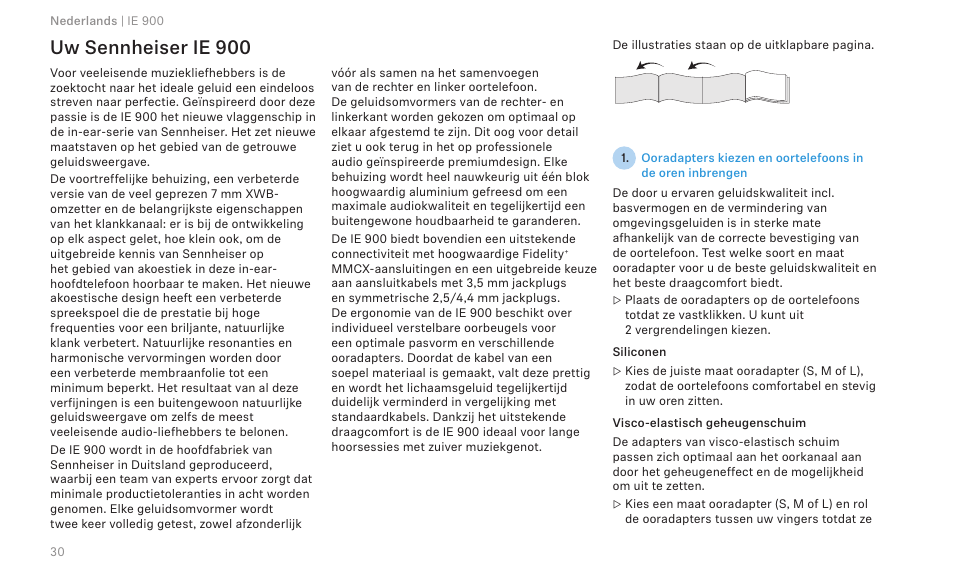 Nederlands | IE 900

Uw Sennheiser IE 900

Voor veeleisende muziekliefhebbers is de zoektocht naar het ideale geluid een eindeloos streven naar perfectie. Geïnspireerd door deze passie is de IE 900 het nieuwe vlaggenschip in de in-ear-serie van Sennheiser. Het zet nieuwe maatstaven op het gebied van de getrouwe geluidsweergave.

De voortreffelijke behuizing, een verbeterde versie van de veel geprezen 7 mm XWB-omzetter en de belangrijkste eigenschappen van het klankkanaal: er is bij de ontwikkeling op elk aspect gelet, hoe klein ook, om de uitgebreide kennis van Sennheiser op het gebied van akoestiek in deze in-ear-hoofdtelefoon hoorbaar te maken. Het nieuwe akoestische design heeft een verbeterde spreekspoel die de prestatie bij hoge frequenties voor een briljante, natuurlijke klank verbetert. Natuurlijke resonanties en harmonische vervormingen worden door een verbeterde membraanfolie tot een minimum beperkt. Het resultaat van al deze verfijningen is een buitengewoon natuurlijke geluidsweergave om zelfs de meest veeleisende audio-liefhebbers te belonen.

De IE 900 wordt in de hoofdfabriek van Sennheiser in Duitsland geproduceerd, waarbij een team van experts ervoor zorgt dat minimale productietoleranties in acht worden genomen. Elke geluidsomvormer wordt twee keer volledig getest, zowel afzonderlijk vóór als samen na het samenvoegen van de rechter en linker oortelefoon.

De geluidsomvormers van de rechter- en linkerkant worden gekozen om optimaal op elkaar afgestemd te zijn. Dit oog voor detail ziet u ook terug in het op professionele audio geïnspireerde premiumdesign. Elke behuizing wordt heel nauwkeurig uit één blok hoogwaardig aluminium gefreesd om een maximale audiokwaliteit en tegelijkertijd een buitengewone houdbaarheid te garanderen.

De IE 900 biedt bovendien een uitstekende connectiviteit met hoogwaardige Fidelity+ MMCX-aansluitingen en een uitgebreide keuze aan aansluitkabels met 3,5 mm jackplugs en symmetrische 2,5/4,4 mm jackplugs.

De ergonomie van de IE 900 beschikt over individueel verstelbare oorbeugels voor een optimale pasvorm en verschillende ooradapters. Doordat de kabel van een soepel materiaal is gemaakt, valt deze prettig en wordt het lichaamsgeluid tegelijkertijd duidelijk verminderd in vergelijking met standaardkabels. Dankzij het uitstekende draagcomfort is de IE 900 ideaal voor lange hoorsessies met zuiver muziekgenot.

De illustraties staan op de uitklapbare pagina.

1. Ooradapters kiezen en oortelefoons in de oren inbrengen

De door u ervaren geluidskwaliteit incl. basvermogen en de vermindering van omgevingsgeluiden is in sterke mate afhankelijk van de correcte bevestiging van de oortelefoon. Test welke soort en maat ooradapter voor u de beste geluidskwaliteit en het beste draagcomfort biedt.

▷ Plaats de ooradapters op de oortelefoons totdat ze vastklikken. U kunt uit 2 vergrendelingen kiezen.

Siliconen

▷ Kies de juiste maat ooradapter (S, M of L), zodat de oortelefoons comfortabel en stevig in uw oren zitten.

Visco-elastisch geheugenschuim

De adapters van visco-elastisch schuim passen zich optimaal aan het oorkanaal aan door het geheugeneffect en de mogelijkheid om uit te zetten.

▷ Kies een maat ooradapter (S, M of L) en rol de ooradapters tussen uw vingers totdat ze

30